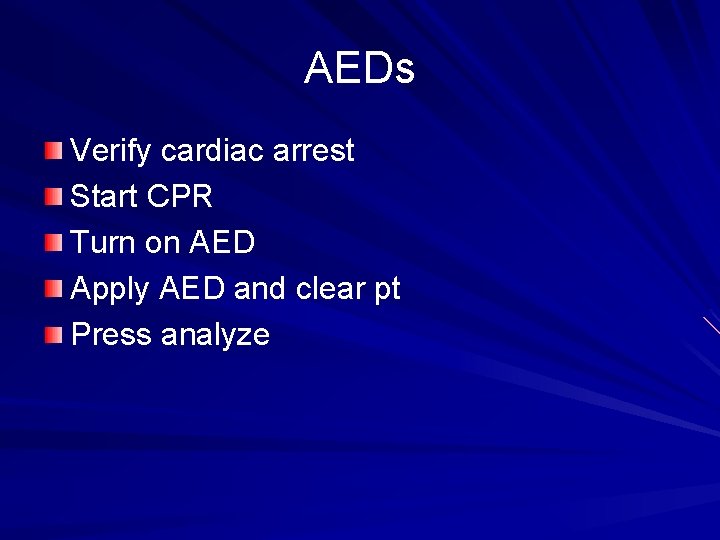 AEDs

• Verify cardiac arrest
• Start CPR
• Turn on AED
• Apply AED and clear pt
• Press analyze